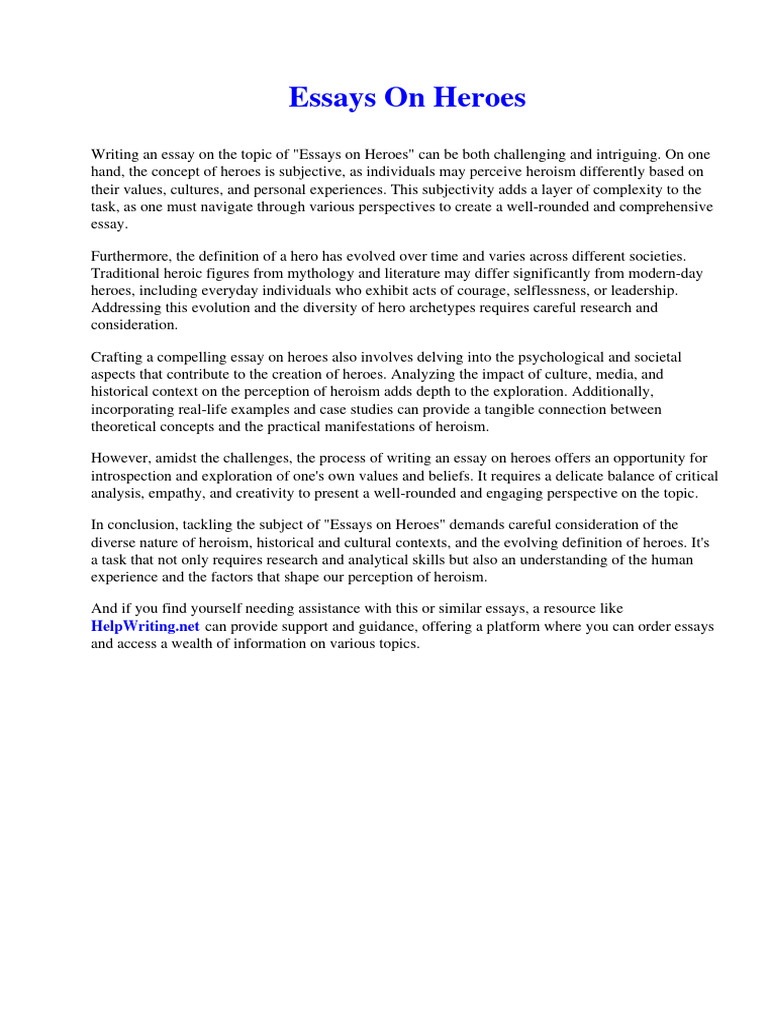 Essays On Heroes

Writing an essay on the topic of "Essays on Heroes" can be both challenging and intriguing. On one hand, the concept of heroes is subjective, as individuals may perceive heroism differently based on their values, cultures, and personal experiences. This subjectivity adds a layer of complexity to the task, as one must navigate through various perspectives to create a well-rounded and comprehensive essay.

Furthermore, the definition of a hero has evolved over time and varies across different societies. Traditional heroic figures from mythology and literature may differ significantly from modern-day heroes, including everyday individuals who exhibit acts of courage, selflessness, or leadership. Addressing this evolution and the diversity of hero archetypes requires careful research and consideration.

Crafting a compelling essay on heroes also involves delving into the psychological and societal aspects that contribute to the creation of heroes. Analyzing the impact of culture, media, and historical context on the perception of heroism adds depth to the exploration. Additionally, incorporating real-life examples and case studies can provide a tangible connection between theoretical concepts and the practical manifestations of heroism.

However, amidst the challenges, the process of writing an essay on heroes offers an opportunity for introspection and exploration of one's own values and beliefs. It requires a delicate balance of critical analysis, empathy, and creativity to present a well-rounded and engaging perspective on the topic.

In conclusion, tackling the subject of "Essays on Heroes" demands careful consideration of the diverse nature of heroism, historical and cultural contexts, and the evolving definition of heroes. It's a task that not only requires research and analytical skills but also an understanding of the human experience and the factors that shape our perception of heroism.

And if you find yourself needing assistance with this or similar essays, a resource like HelpWriting.net can provide support and guidance, offering a platform where you can order essays and access a wealth of information on various topics.